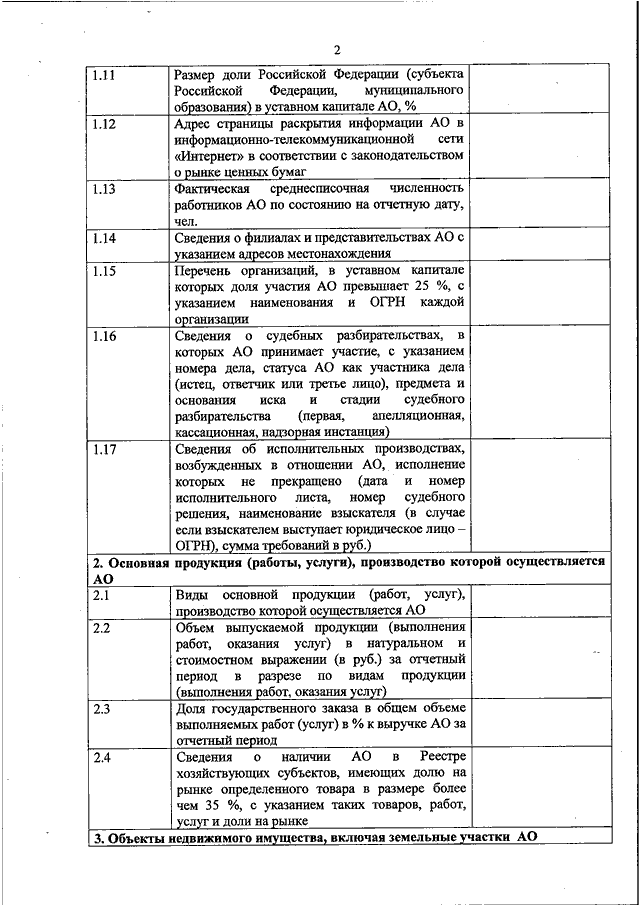 2

| | | |
|---|---|---|
| 1.11 | Размер доли Российской Федерации (субъекта Российской Федерации, муниципального образования) в уставном капитале АО, % | |
| 1.12 | Адрес страницы раскрытия информации АО в информационно-телекоммуникационной сети «Интернет» в соответствии с законодательством о рынке ценных бумаг | |
| 1.13 | Фактическая среднесписочная численность работников АО по состоянию на отчетную дату, чел. | |
| 1.14 | Сведения о филиалах и представительствах АО с указанием адресов местонахождения | |
| 1.15 | Перечень организаций, в уставном капитале которых доля участия АО превышает 25 %, с указанием наименования и ОГРН каждой организации | |
| 1.16 | Сведения о судебных разбирательствах, в которых АО принимает участие, с указанием номера дела, статуса АО как участника дела (истец, ответчик или третье лицо), предмета и основания иска и стадии судебного разбирательства (первая, апелляционная, кассационная, надзорная инстанция) | |
| 1.17 | Сведения об исполнительных производствах, возбужденных в отношении АО, исполнение которых не прекращено (дата и номер исполнительного листа, номер судебного решения, наименование взыскателя (в случае если взыскателем выступает юридическое лицо – ОГРН), сумма требований в руб.) | |
| **2. Основная продукция (работы, услуги), производство которой осуществляется АО** | | |
| 2.1 | Виды основной продукции (работ, услуг), производство которой осуществляется АО | |
| 2.2 | Объем выпускаемой продукции (выполнения работ, оказания услуг) в натуральном и стоимостном выражении (в руб.) за отчетный период в разрезе по видам продукции (выполнения работ, оказания услуг) | |
| 2.3 | Доля государственного заказа в общем объеме выполняемых работ (услуг) в % к выручке АО за отчетный период | |
| 2.4 | Сведения о наличии АО в Реестре хозяйствующих субъектов, имеющих долю на рынке определенного товара в размере более чем 35 %, с указанием таких товаров, работ, услуг и доли на рынке | |
| **3. Объекты недвижимого имущества, включая земельные участки АО** | | |